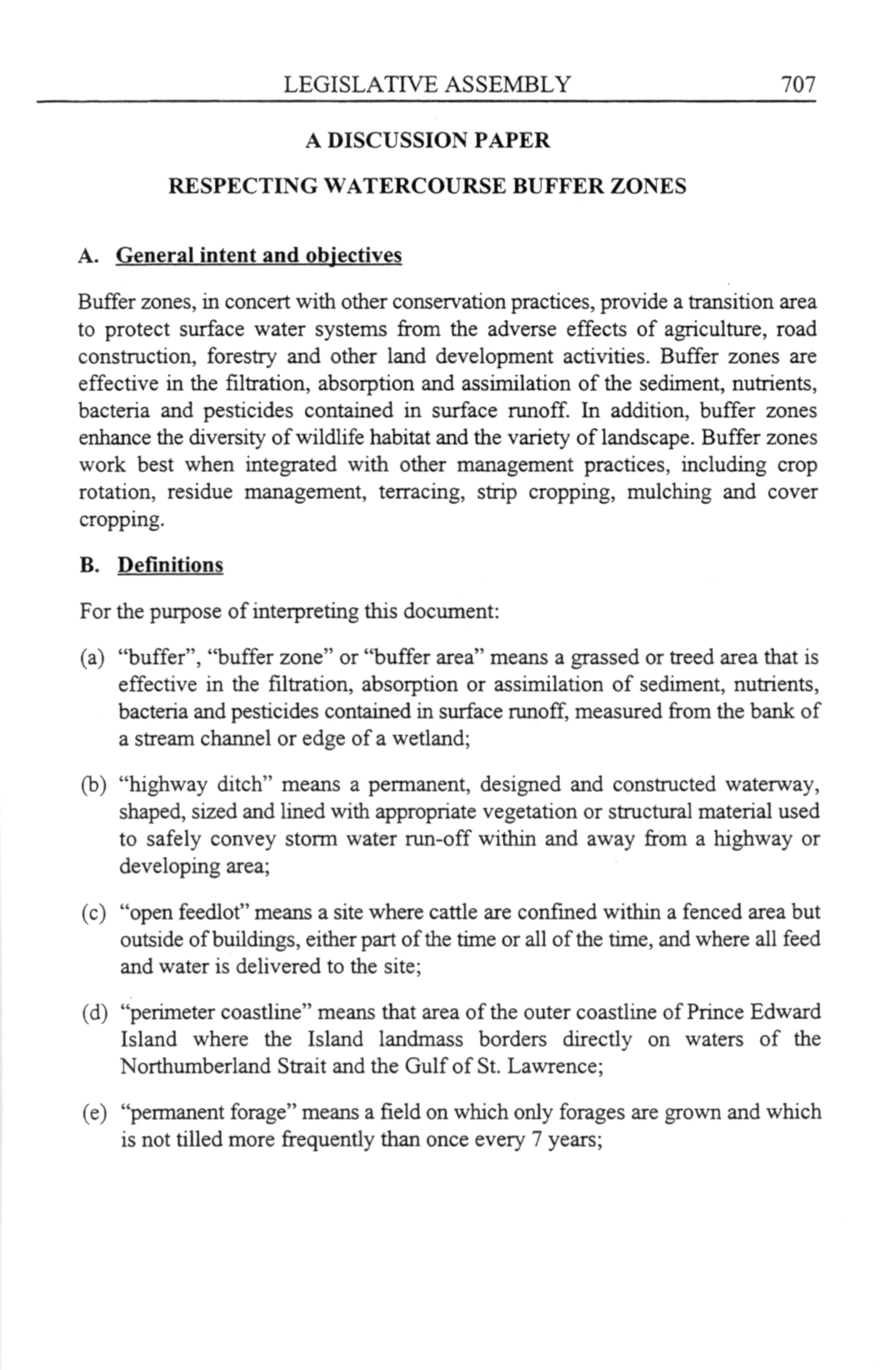 LEGISLATIVE ASSEMBLY 707

A DISCUSSION PAPER

RESPECTING WATERCOURSE BUFFER ZONES

A. General intent and objectives

Buffer zones, in concert with other conservation practices, provide a transition area to protect surface water systems from the adverse effects of agriculture, road construction, forestry and other land development activities. Buffer zones are effective in the filtration, absorption and assimilation of the sediment, nutrients, bacteria and pesticides contained in surface runoff. In addition, buffer zones enhance the diversity of wildlife habitat and the variety of landscape. Buffer zones work best when integrated with other management practices, including crop rotation, residue management, terracing, strip cropping, mulching and cover cropping.

B. Definitions

For the purpose of interpreting this document:

(a) “buffer”, “buffer zone” or “buffer area” means a grassed or treed area that is effective in the filtration, absorption or assimilation of sediment, nutrients, bacteria and pesticides contained in surface runoff, measured from the bank of a stream channel or edge of a wetland;

(b) “highway ditch” means a permanent, designed and constructed waterway, shaped, sized and lined with appropriate vegetation or structural material used to safely convey storm water run-off within and away from a highway or developing area;

(c) “open feedlot” means a site where cattle are confined within a fenced area but outside of buildings, either part of the time or all of the time, and where all feed and water is delivered to the site;

(d) “perimeter coastline” means that area of the outer coastline of Prince Edward Island where the Island landmass borders directly on waters of the Northumberland Strait and the Gulf of St. Lawrence;

(e) “permanent forage” means a field on which only forages are grown and which is not tilled more frequently than once every 7 years;